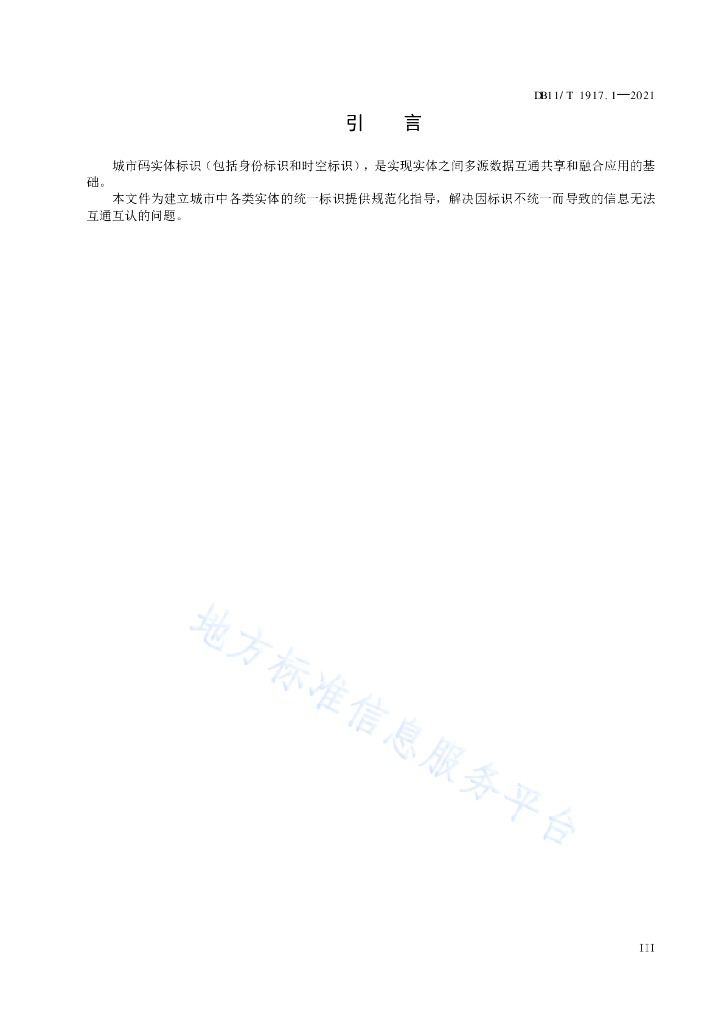 DB11/T 1917.1—2021

引　言

城市码实体标识（包括身份标识和时空标识），是实现实体之间多源数据互通共享和融合应用的基础。

本文件为建立城市中各类实体的统一标识提供规范化指导，解决因标识不统一而导致的信息无法互通互认的问题。

地方标准信息服务平台

III